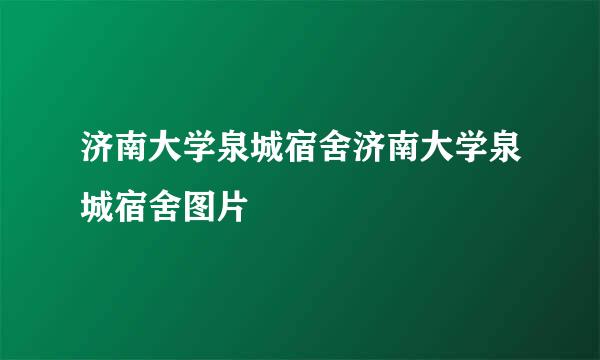 济南大学泉城宿舍济南大学泉城宿舍图片